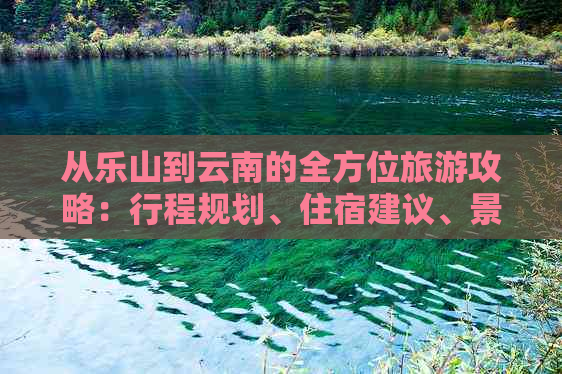 从乐山到云南的全方位旅游攻略：行程规划、住宿建议、景